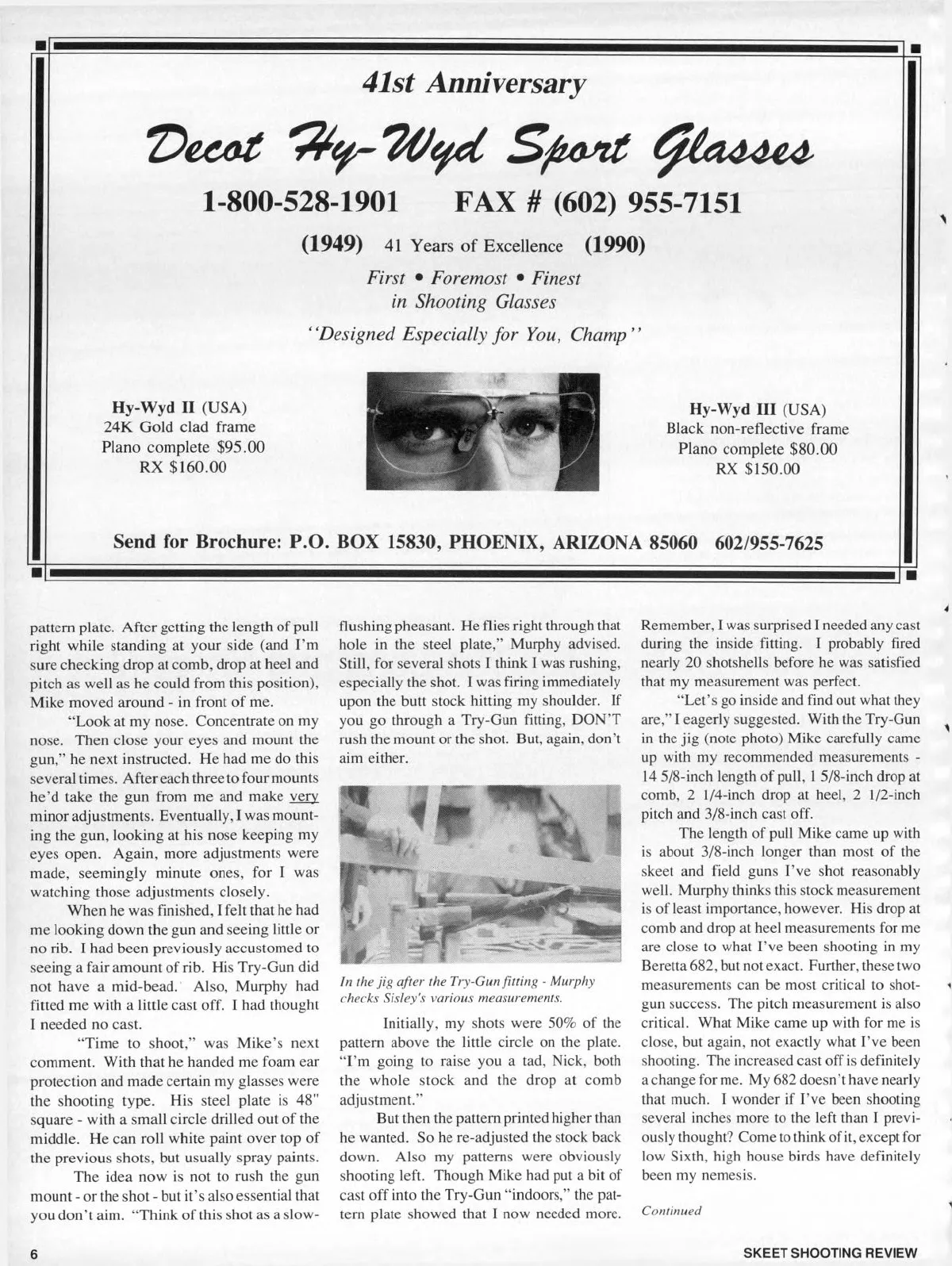 41st Anniversary

Decot Hy-Wyd Sport Glasses

1-800-528-1901 FAX # (602) 955-7151

(1949) 41 Years of Excellence (1990)

First • Foremost • Finest in Shooting Glasses

"Designed Especially for You, Champ"

Hy-Wyd II (USA)
24K Gold clad frame
Plano complete $95.00
RX $160.00

Hy-Wyd III (USA)
Black non-reflective frame
Plano complete $80.00
RX $150.00

Send for Brochure: P.O. BOX 15830, PHOENIX, ARIZONA 85060 602/955-7625

pattern plate. After getting the length of pull right while standing at your side (and I'm sure checking drop at comb, drop at heel and pitch as well as he could from this position), Mike moved around - in front of me.

"Look at my nose. Concentrate on my nose. Then close your eyes and mount the gun," he next instructed. He had me do this several times. After each three to four mounts he'd take the gun from me and make very minor adjustments. Eventually, I was mounting the gun, looking at his nose keeping my eyes open. Again, more adjustments were made, seemingly minute ones, for I was watching those adjustments closely.

When he was finished, I felt that he had me looking down the gun and seeing little or no rib. I had been previously accustomed to seeing a fair amount of rib. His Try-Gun did not have a mid-bead. Also, Murphy had fitted me with a little cast off. I had thought I needed no cast.

"Time to shoot," was Mike's next comment. With that he handed me foam ear protection and made certain my glasses were the shooting type. His steel plate is 48" square - with a small circle drilled out of the middle. He can roll white paint over top of the previous shots, but usually spray paints.

The idea now is not to rush the gun mount - or the shot - but it's also essential that you don't aim. "Think of this shot as a slow-flushing pheasant. He flies right through that hole in the steel plate," Murphy advised. Still, for several shots I think I was rushing, especially the shot. I was firing immediately upon the butt stock hitting my shoulder. If you go through a Try-Gun fitting, DON'T rush the mount or the shot. But, again, don't aim either.

In the jig after the Try-Gun fitting - Murphy checks Sisley's various measurements.

Initially, my shots were 50% of the pattern above the little circle on the plate. "I'm going to raise you a tad, Nick, both the whole stock and the drop at comb adjustment."

But then the pattern printed higher than he wanted. So he re-adjusted the stock back down. Also my patterns were obviously shooting left. Though Mike had put a bit of cast off into the Try-Gun "indoors," the pattern plate showed that I now needed more. Remember, I was surprised I needed any cast during the inside fitting. I probably fired nearly 20 shotshells before he was satisfied that my measurement was perfect.

"Let's go inside and find out what they are," I eagerly suggested. With the Try-Gun in the jig (note photo) Mike carefully came up with my recommended measurements - 14 5/8-inch length of pull, 1 5/8-inch drop at comb, 2 1/4-inch drop at heel, 2 1/2-inch pitch and 3/8-inch cast off.

The length of pull Mike came up with is about 3/8-inch longer than most of the skeet and field guns I've shot reasonably well. Murphy thinks this stock measurement is of least importance, however. His drop at comb and drop at heel measurements for me are close to what I've been shooting in my Beretta 682, but not exact. Further, these two measurements can be most critical to shotgun success. The pitch measurement is also critical. What Mike came up with for me is close, but again, not exactly what I've been shooting. The increased cast off is definitely a change for me. My 682 doesn't have nearly that much. I wonder if I've been shooting several inches more to the left than I previously thought? Come to think of it, except for low Sixth, high house birds have definitely been my nemesis.

Continued

6

SKEET SHOOTING REVIEW